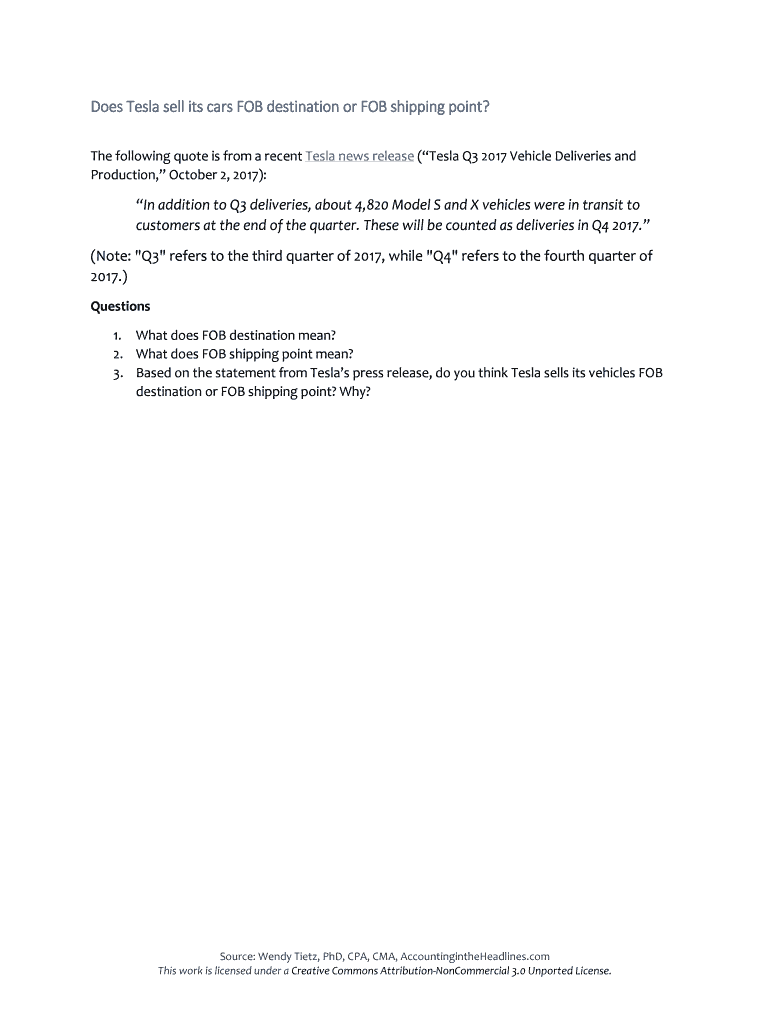 Does Tesla sell its cars FOB destination or FOB shipping point?

The following quote is from a recent Tesla news release ("Tesla Q3 2017 Vehicle Deliveries and Production," October 2, 2017):

"In addition to Q3 deliveries, about 4,820 Model S and X vehicles were in transit to customers at the end of the quarter. These will be counted as deliveries in Q4 2017."

(Note: "Q3" refers to the third quarter of 2017, while "Q4" refers to the fourth quarter of 2017.)

Questions

1. What does FOB destination mean?
2. What does FOB shipping point mean?
3. Based on the statement from Tesla's press release, do you think Tesla sells its vehicles FOB destination or FOB shipping point? Why?

Source: Wendy Tietz, PhD, CPA, CMA, AccountingintheHeadlines.com
This work is licensed under a Creative Commons Attribution-NonCommercial 3.0 Unported License.